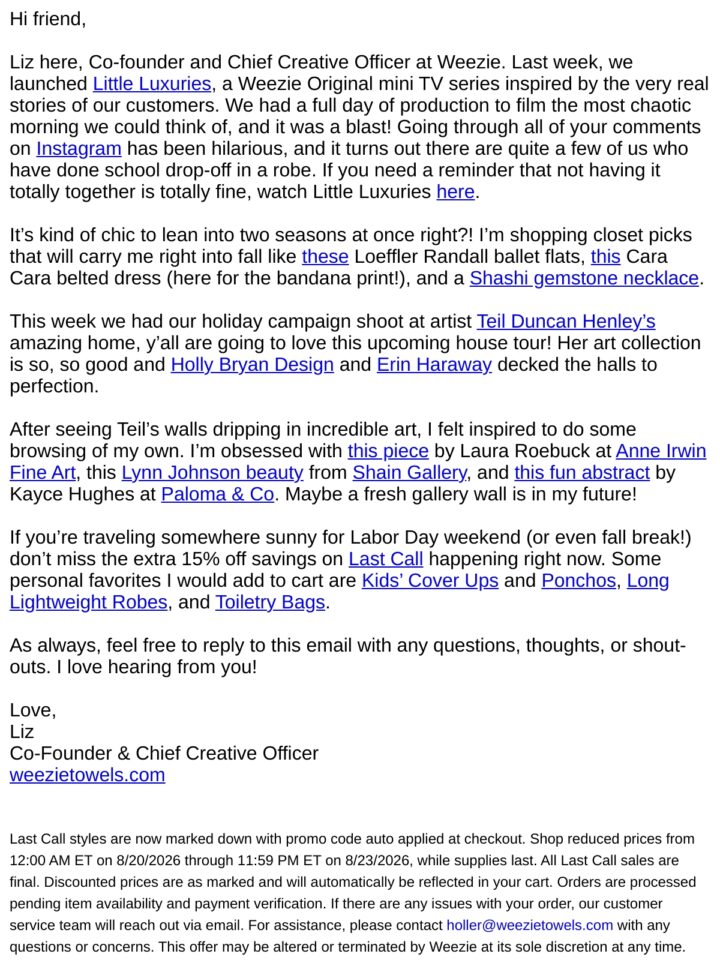 Hi friend,

Liz here, Co-founder and Chief Creative Officer at Weezie. Last week, we launched Little Luxuries, a Weezie Original mini TV series inspired by the very real stories of our customers. We had a full day of production to film the most chaotic morning we could think of, and it was a blast! Going through all of your comments on Instagram has been hilarious, and it turns out there are quite a few of us who have done school drop-off in a robe. If you need a reminder that not having it totally together is totally fine, watch Little Luxuries here.

It's kind of chic to lean into two seasons at once right?! I'm shopping closet picks that will carry me right into fall like these Loeffler Randall ballet flats, this Cara Cara belted dress (here for the bandana print!), and a Shashi gemstone necklace.

This week we had our holiday campaign shoot at artist Teil Duncan Henley's amazing home, y'all are going to love this upcoming house tour! Her art collection is so, so good and Holly Bryan Design and Erin Haraway decked the halls to perfection.

After seeing Teil's walls dripping in incredible art, I felt inspired to do some browsing of my own. I'm obsessed with this piece by Laura Roebuck at Anne Irwin Fine Art, this Lynn Johnson beauty from Shain Gallery, and this fun abstract by Kayce Hughes at Paloma & Co. Maybe a fresh gallery wall is in my future!

If you're traveling somewhere sunny for Labor Day weekend (or even fall break!) don't miss the extra 15% off savings on Last Call happening right now. Some personal favorites I would add to cart are Kids' Cover Ups and Ponchos, Long Lightweight Robes, and Toiletry Bags.

As always, feel free to reply to this email with any questions, thoughts, or shout-outs. I love hearing from you!

Love,
Liz
Co-Founder & Chief Creative Officer
weezietowels.com

Last Call styles are now marked down with promo code auto applied at checkout. Shop reduced prices from 12:00 AM ET on 8/20/2026 through 11:59 PM ET on 8/23/2026, while supplies last. All Last Call sales are final. Discounted prices are as marked and will automatically be reflected in your cart. Orders are processed pending item availability and payment verification. If there are any issues with your order, our customer service team will reach out via email. For assistance, please contact holler@weezietowels.com with any questions or concerns. This offer may be altered or terminated by Weezie at its sole discretion at any time.